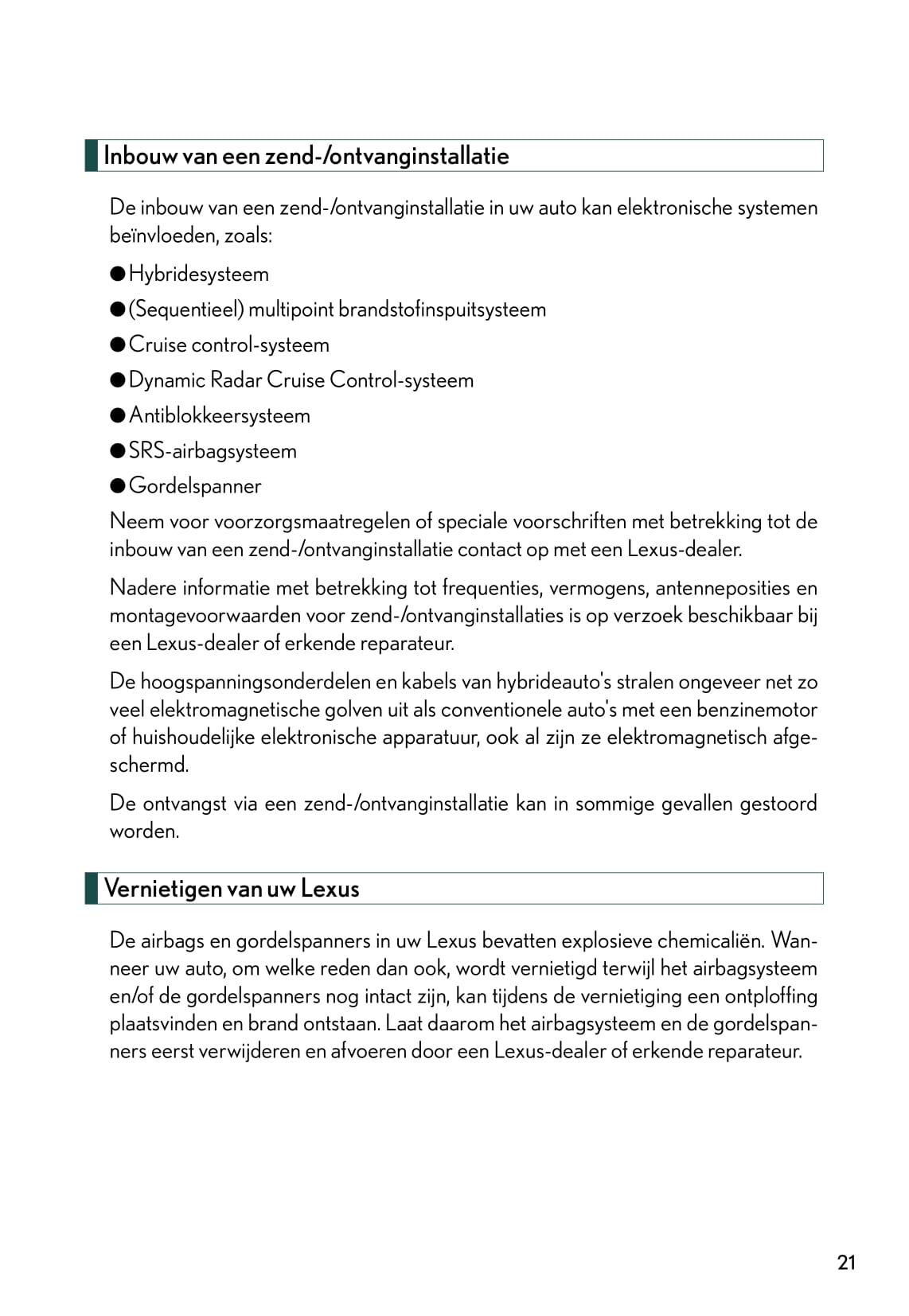 Inbouw van een zend-/ontvanginstallatie

De inbouw van een zend-/ontvanginstallatie in uw auto kan elektronische systemen beïnvloeden, zoals:

● Hybridesysteem

● (Sequentieel) multipoint brandstofinspuitsysteem

● Cruise control-systeem

● Dynamic Radar Cruise Control-systeem

● Antiblokkeersysteem

● SRS-airbagsysteem

● Gordelspanner

Neem voor voorzorgsmaatregelen of speciale voorschriften met betrekking tot de inbouw van een zend-/ontvanginstallatie contact op met een Lexus-dealer.

Nadere informatie met betrekking tot frequenties, vermogens, antenneposities en montagevoorwaarden voor zend-/ontvanginstallaties is op verzoek beschikbaar bij een Lexus-dealer of erkende reparateur.

De hoogspanningsonderdelen en kabels van hybrideauto's stralen ongeveer net zo veel elektromagnetische golven uit als conventionele auto's met een benzinemotor of huishoudelijke elektronische apparatuur, ook al zijn ze elektromagnetisch afgeschermd.

De ontvangst via een zend-/ontvanginstallatie kan in sommige gevallen gestoord worden.

Vernietigen van uw Lexus

De airbags en gordelspanners in uw Lexus bevatten explosieve chemicaliën. Wanneer uw auto, om welke reden dan ook, wordt vernietigd terwijl het airbagsysteem en/of de gordelspanners nog intact zijn, kan tijdens de vernietiging een ontploffing plaatsvinden en brand ontstaan. Laat daarom het airbagsysteem en de gordelspanners eerst verwijderen en afvoeren door een Lexus-dealer of erkende reparateur.

21